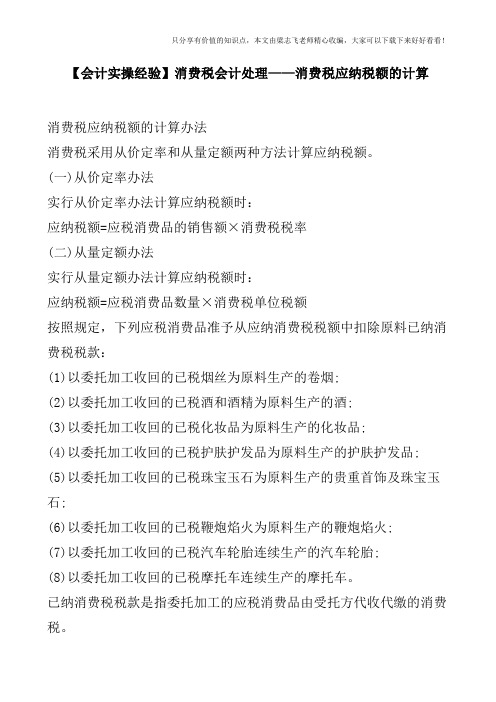 只分享有价值的知识点，本文由梁志飞老师精心收编，大家可以下载下来好好看看！

【会计实操经验】消费税会计处理——消费税应纳税额的计算

消费税应纳税额的计算办法

消费税采用从价定率和从量定额两种方法计算应纳税额。

(一)从价定率办法

实行从价定率办法计算应纳税额时：

应纳税额=应税消费品的销售额×消费税税率

(二)从量定额办法

实行从量定额办法计算应纳税额时：

应纳税额=应税消费品数量×消费税单位税额

按照规定，下列应税消费品准予从应纳消费税税额中扣除原料已纳消费税税款：

(1)以委托加工收回的已税烟丝为原料生产的卷烟；

(2)以委托加工收回的已税酒和酒精为原料生产的酒；

(3)以委托加工收回的已税化妆品为原料生产的化妆品；

(4)以委托加工收回的已税护肤护发品为原料生产的护肤护发品；

(5)以委托加工收回的已税珠宝玉石为原料生产的贵重首饰及珠宝玉石；

(6)以委托加工收回的已税鞭炮焰火为原料生产的鞭炮焰火；

(7)以委托加工收回的已税汽车轮胎连续生产的汽车轮胎；

(8)以委托加工收回的已税摩托车连续生产的摩托车。

已纳消费税税款是指委托加工的应税消费品由受托方代收代缴的消费税。